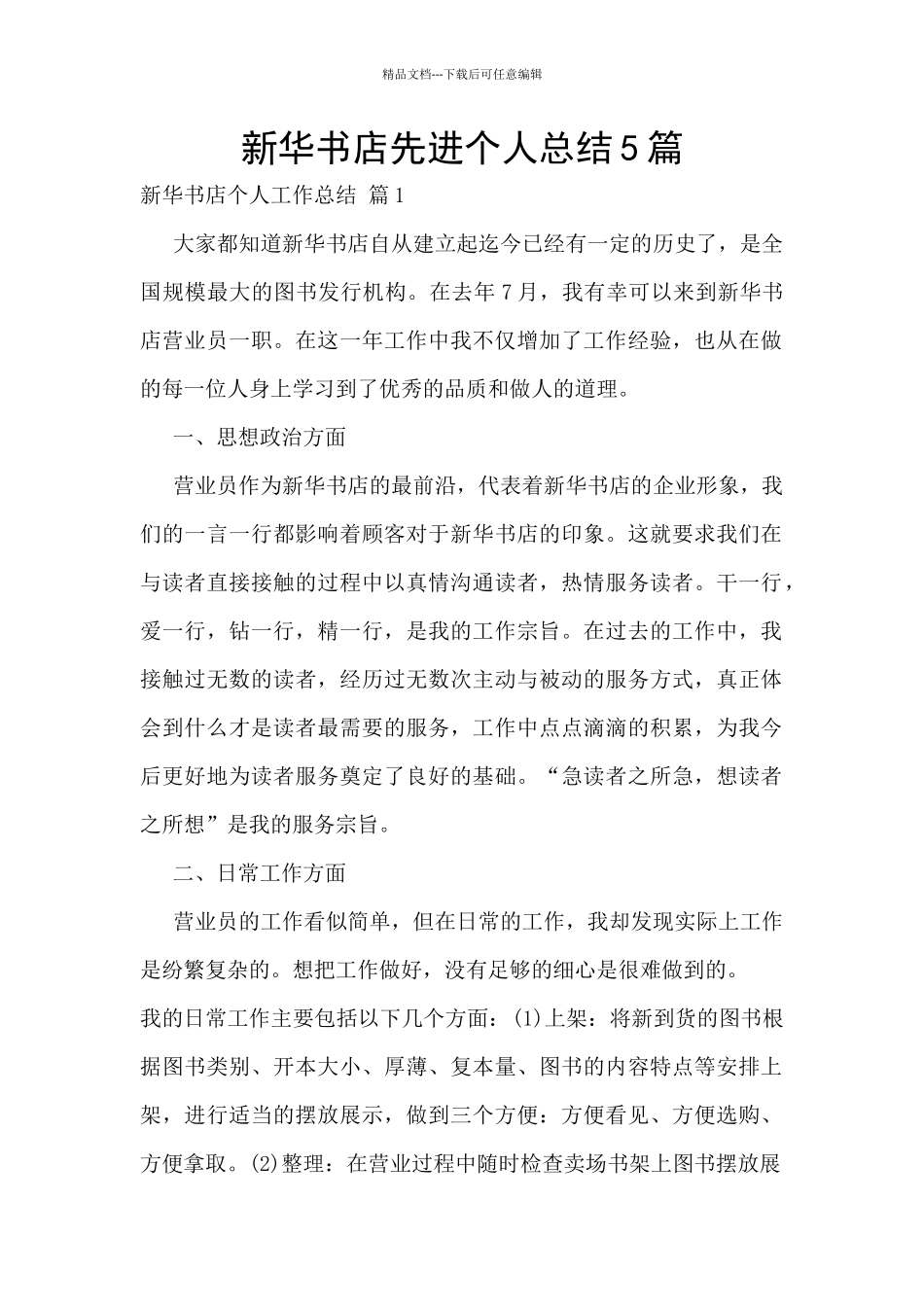 精品文档---下载后可任意编辑

新华书店先进个人总结5篇

新华书店个人工作总结 篇1

大家都知道新华书店自从建立起迄今已经有一定的历史了，是全国规模最大的图书发行机构。在去年7月，我有幸可以来到新华书店营业员一职。在这一年工作中我不仅增加了工作经验，也从在做的每一位人身上学习到了优秀的品质和做人的道理。

一、思想政治方面

营业员作为新华书店的最前沿，代表着新华书店的企业形象，我们的一言一行都影响着顾客对于新华书店的印象。这就要求我们在与读者直接接触的过程中以真情沟通读者，热情服务读者。干一行，爱一行，钻一行，精一行，是我的工作宗旨。在过去的工作中，我接触过无数的读者，经历过无数次主动与被动的服务方式，真正体会到什么才是读者最需要的服务，工作中点点滴滴的积累，为我今后更好地为读者服务奠定了良好的基础。“急读者之所急，想读者之所想”是我的服务宗旨。

二、日常工作方面

营业员的工作看似简单，但在日常的工作，我却发现实际上工作是纷繁复杂的。想把工作做好，没有足够的细心是很难做到的。

我的日常工作主要包括以下几个方面：(1)上架：将新到货的图书根据图书类别、开本大小、厚薄、复本量、图书的内容特点等安排上架，进行适当的摆放展示，做到三个方便：方便看见、方便选购、方便拿取。(2)整理：在营业过程中随时检查卖场书架上图书摆放展